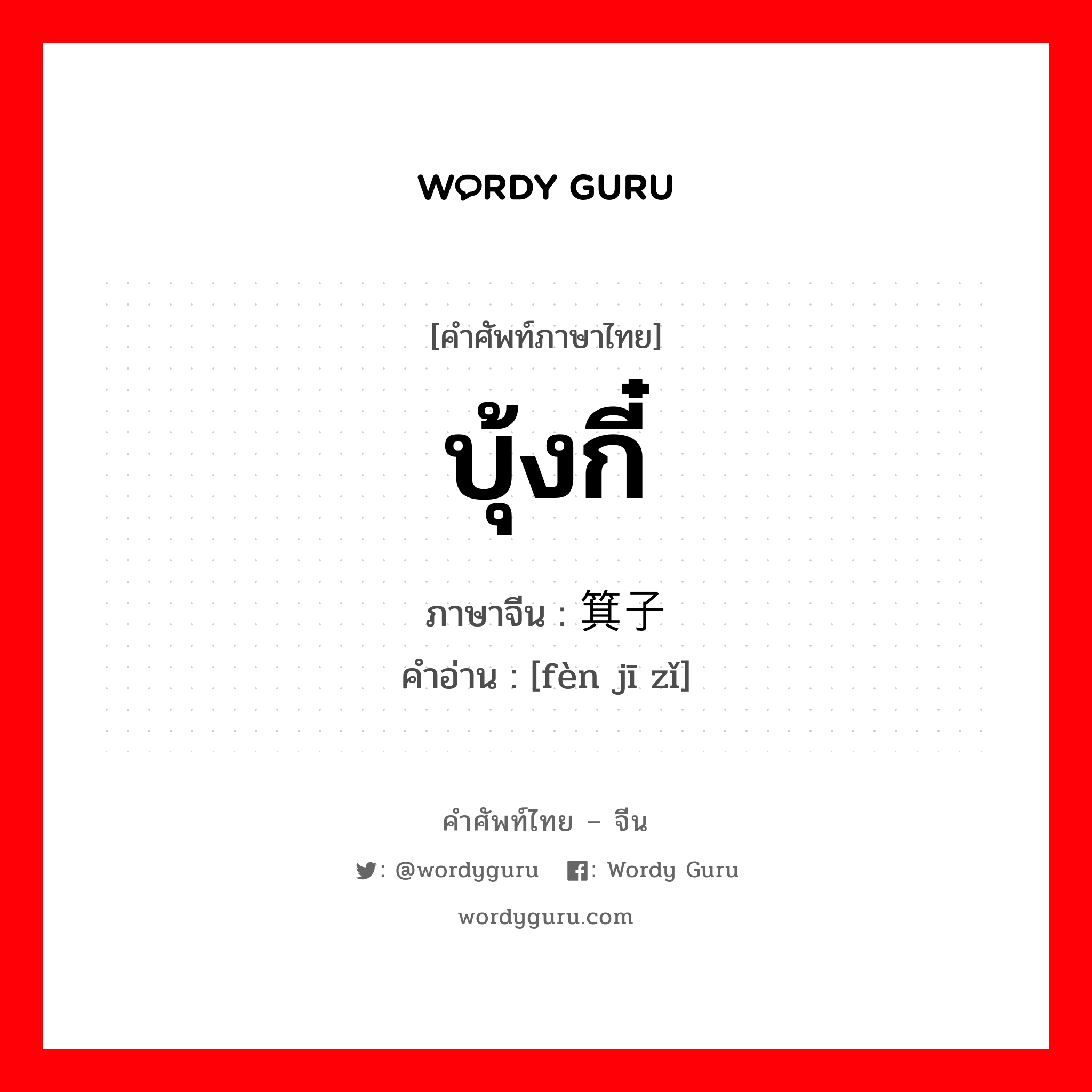 WORDY GURU

[คำศัพท์ภาษาไทย]

บุ้งกี๋

ภาษาจีน : 箕子

คำอ่าน : [fèn jī zǐ]

คำศัพท์ไทย – จีน

: @wordyguru : Wordy Guru

wordyguru.com